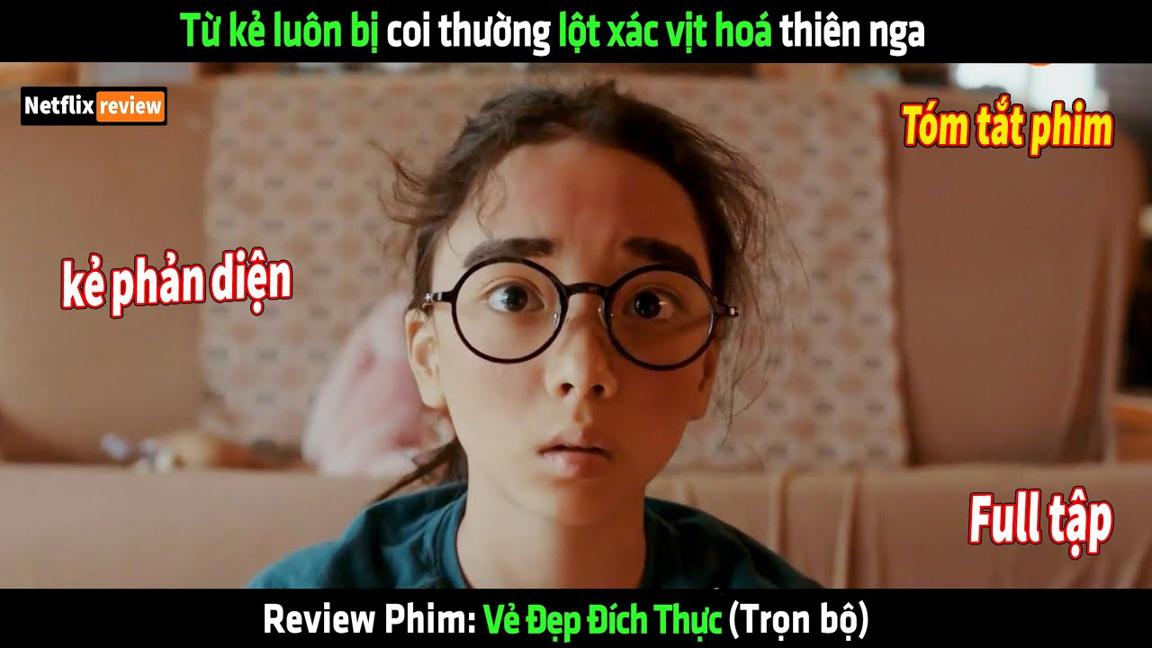 Từ kẻ luôn bị coi thường lột xác vịt hoá thiên nga

Netflix review

Tóm tắt phim

kẻ phản diện

Full tập

Review Phim: Vẻ Đẹp Đích Thực (Trọn bộ)